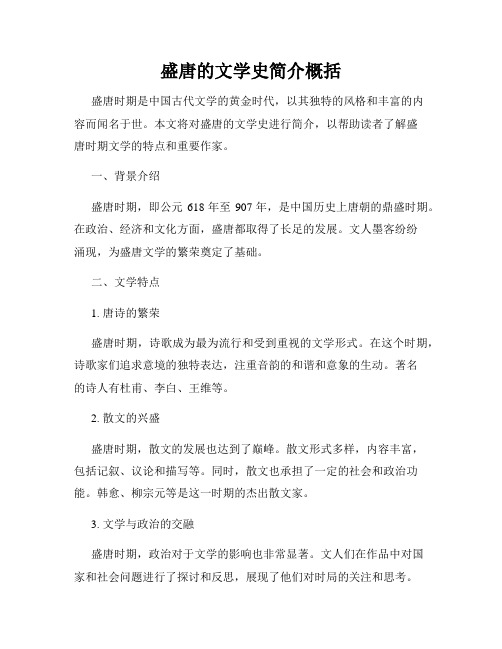 盛唐的文学史简介概括

盛唐时期是中国古代文学的黄金时代，以其独特的风格和丰富的内容而闻名于世。本文将对盛唐的文学史进行简介，以帮助读者了解盛唐时期文学的特点和重要作家。

一、背景介绍

盛唐时期，即公元 618 年至 907 年，是中国历史上唐朝的鼎盛时期。在政治、经济和文化方面，盛唐都取得了长足的发展。文人墨客纷纷涌现，为盛唐文学的繁荣奠定了基础。

二、文学特点

1. 唐诗的繁荣

盛唐时期，诗歌成为最为流行和受到重视的文学形式。在这个时期，诗歌家们追求意境的独特表达，注重音韵的和谐和意象的生动。著名的诗人有杜甫、李白、王维等。

2. 散文的兴盛

盛唐时期，散文的发展也达到了巅峰。散文形式多样，内容丰富，包括记叙、议论和描写等。同时，散文也承担了一定的社会和政治功能。韩愈、柳宗元等是这一时期的杰出散文家。

3. 文学与政治的交融

盛唐时期，政治对于文学的影响也非常显著。文人们在作品中对国家和社会问题进行了探讨和反思，展现了他们对时局的关注和思考。